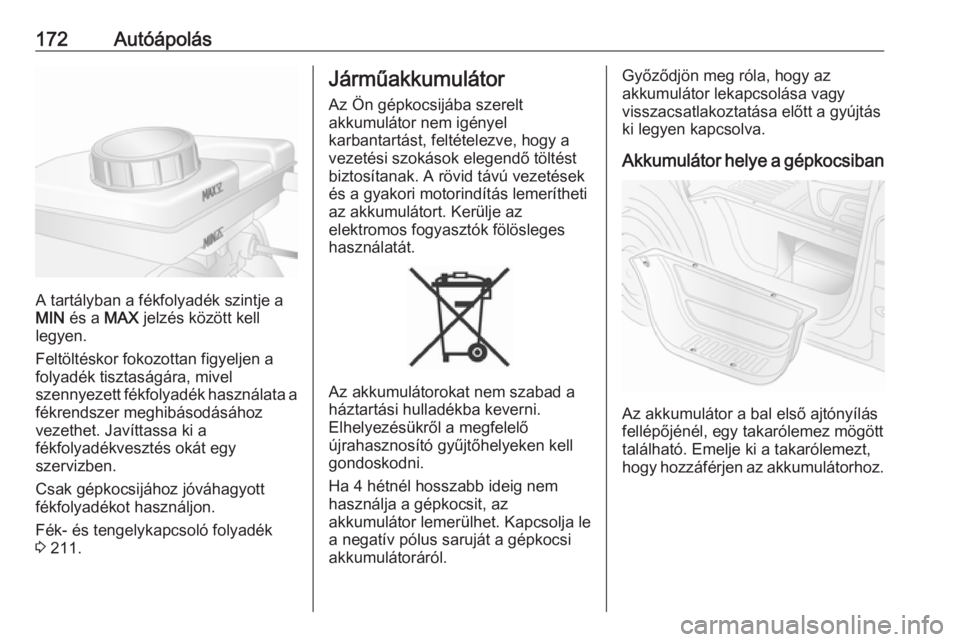 172 Autóápolás

MAX
MIN

A tartályban a fékfolyadék szintje a **MIN** és a **MAX** jelzés között kell legyen.

Feltöltéskor fokozottan figyeljen a folyadék tisztaságára, mivel szennyezett fékfolyadék használata a fékrendszer meghibásodásához vezethet. Javíttassa ki a fékfolyadékvesztés okát egy szervizben.

Csak gépkocsijához jóváhagyott fékfolyadékot használjon.

Fék- és tengelykapcsoló folyadék ⇨ 211.

Járműakkumulátor

Az Ön gépkocsijába szerelt akkumulátor nem igényel karbantartást, feltételezve, hogy a vezetési szokások elegendő töltést biztosítanak. A rövid távú vezetések és a gyakori motorindítás lemerítheti az akkumulátort. Kerülje az elektromos fogyasztók fölösleges használatát.

Az akkumulátorokat nem szabad a háztartási hulladékba keverni. Elhelyezésükről a megfelelő újrahasznosító gyűjtőhelyeken kell gondoskodni.

Ha 4 hétnél hosszabb ideig nem használja a gépkocsit, az akkumulátor lemerülhet. Kapcsolja le a negatív pólus saruját a gépkocsi akkumulátoráról.

Győződjön meg róla, hogy az akkumulátor lekapcsolása vagy visszacsatlakoztatása előtt a gyújtás ki legyen kapcsolva.

Akkumulátor helye a gépkocsiban

Az akkumulátor a bal első ajtónyílás fellépőjénél, egy takarólemez mögött található. Emelje ki a takarólemezt, hogy hozzáférjen az akkumulátorhoz.

carmanualsonline.info